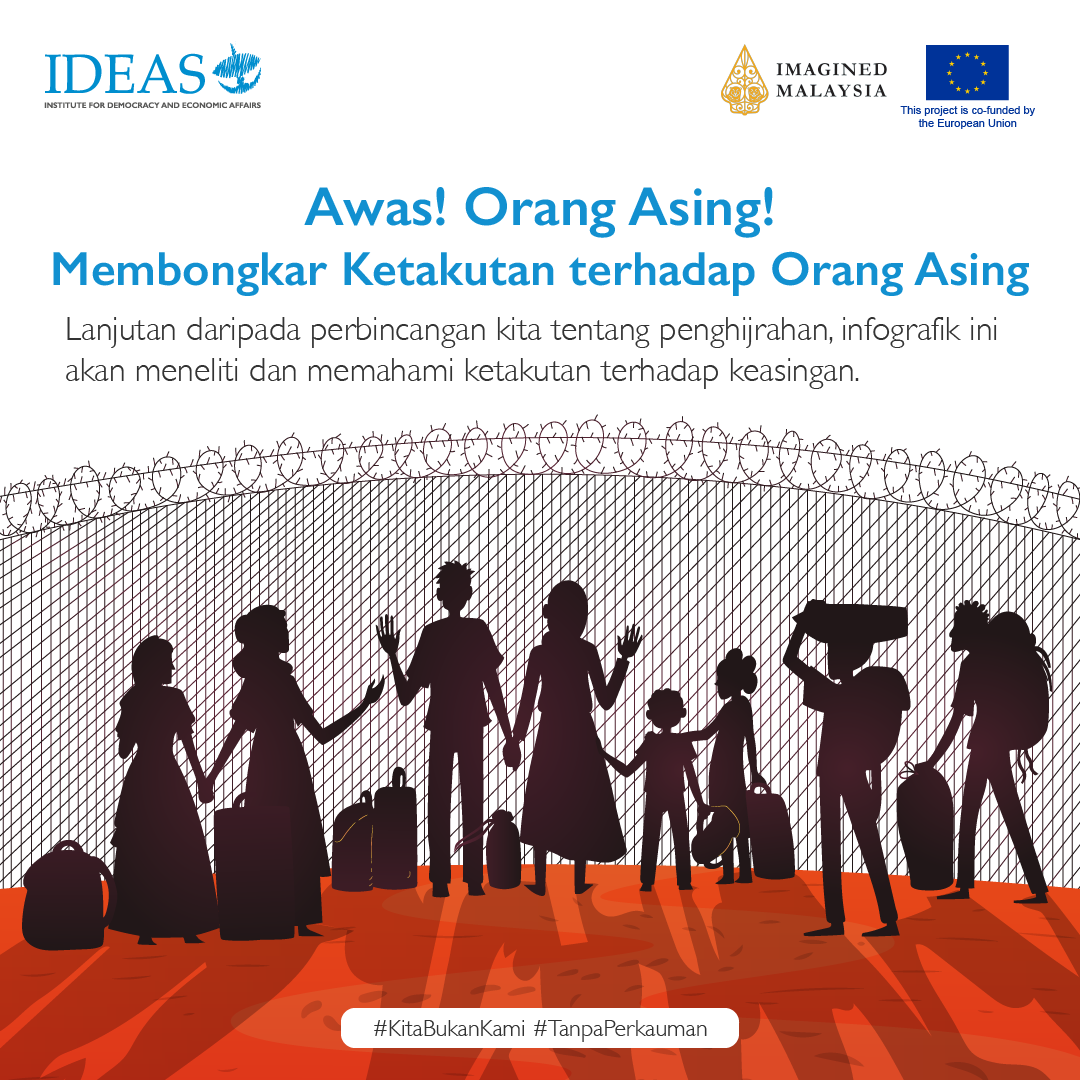 IDEAS
INSTITUTE FOR DEMOCRACY AND ECONOMIC AFFAIRS

IMAGINED MALAYSIA

This project is co-funded by the European Union

Awas! Orang Asing!
Membongkar Ketakutan terhadap Orang Asing

Lanjutan daripada perbincangan kita tentang penghijrahan, infografik ini akan meneliti dan memahami ketakutan terhadap keasingan.

#KitaBukanKami #TanpaPerkauman